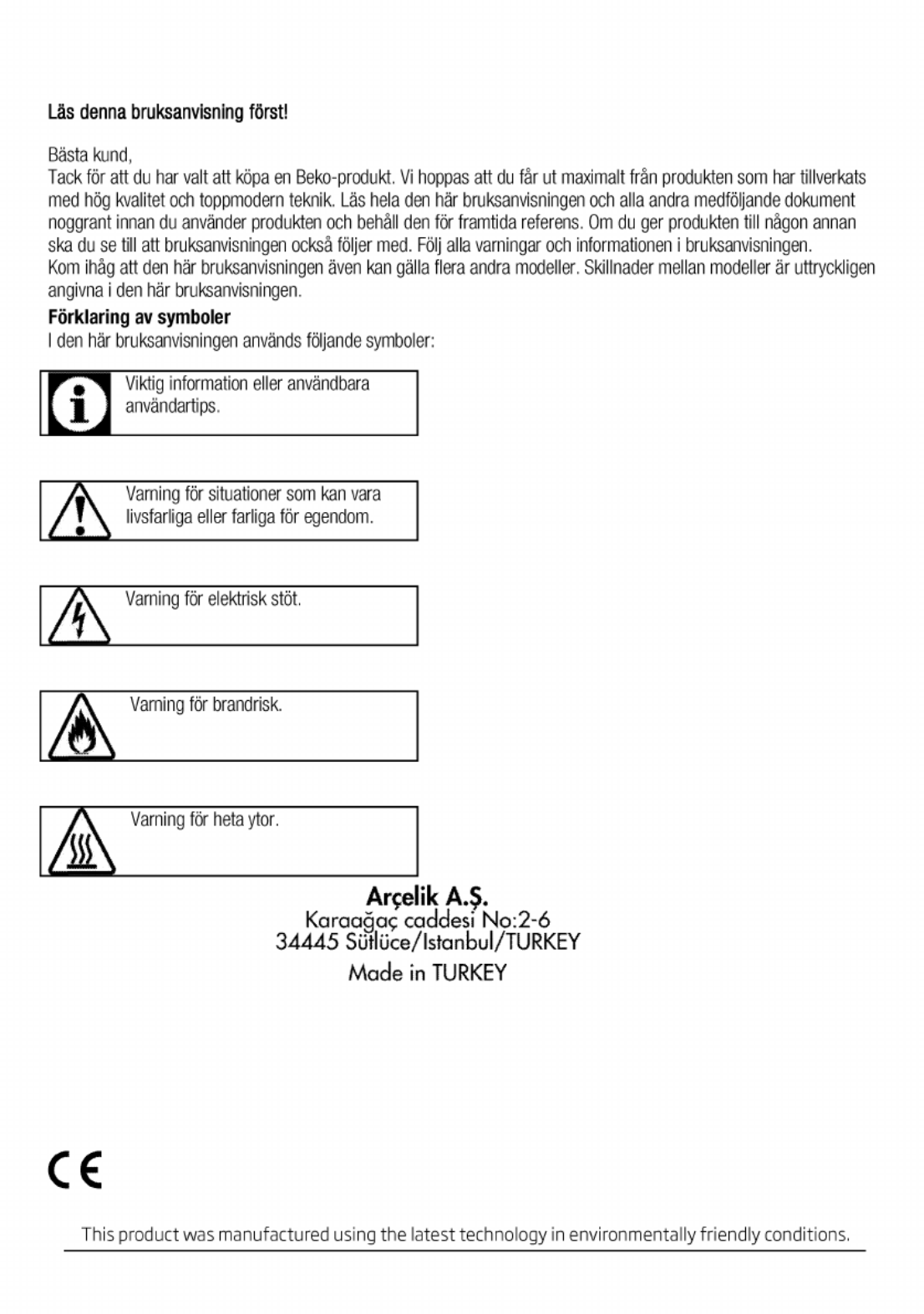 Läs denna bruksanvisning först!

Bästa kund,
Tack för att du har valt att köpa en Beko-produkt. Vi hoppas att du får ut maximalt från produkten som har tillverkats med hög kvalitet och toppmodern teknik. Läs hela den här bruksanvisningen och alla andra medföljande dokument noggrant innan du använder produkten och behåll den för framtida referens. Om du ger produkten till någon annan ska du se till att bruksanvisningen också följer med. Följ alla varningar och informationen i bruksanvisningen.
Kom ihåg att den här bruksanvisningen även kan gälla flera andra modeller. Skillnader mellan modeller är uttryckligen angivna i den här bruksanvisningen.

Förklaring av symboler
I den här bruksanvisningen används följande symboler:

Viktig information eller användbara användartips.

Varning för situationer som kan vara livsfarliga eller farliga för egendom.

Varning för elektrisk stöt.

Varning för brandrisk.

Varning för heta ytor.

Arçelik A.Ş.
Karaağaç caddesi No:2-6
34445 Sütlüce/Istanbul/TURKEY
Made in TURKEY

CE

This product was manufactured using the latest technology in environmentally friendly conditions.